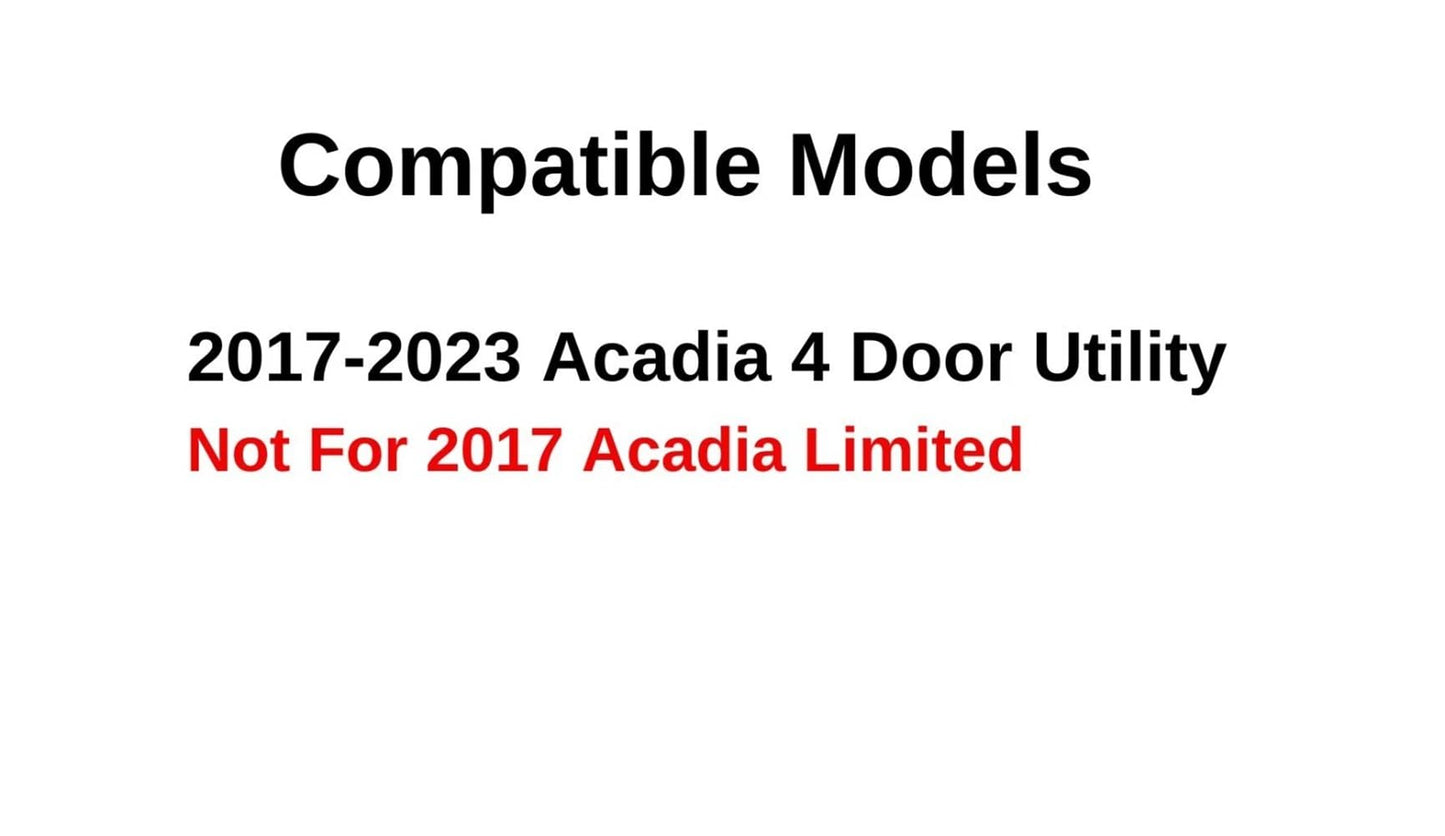 Compatible Models

2017-2023 Acadia 4 Door Utility
Not For 2017 Acadia Limited